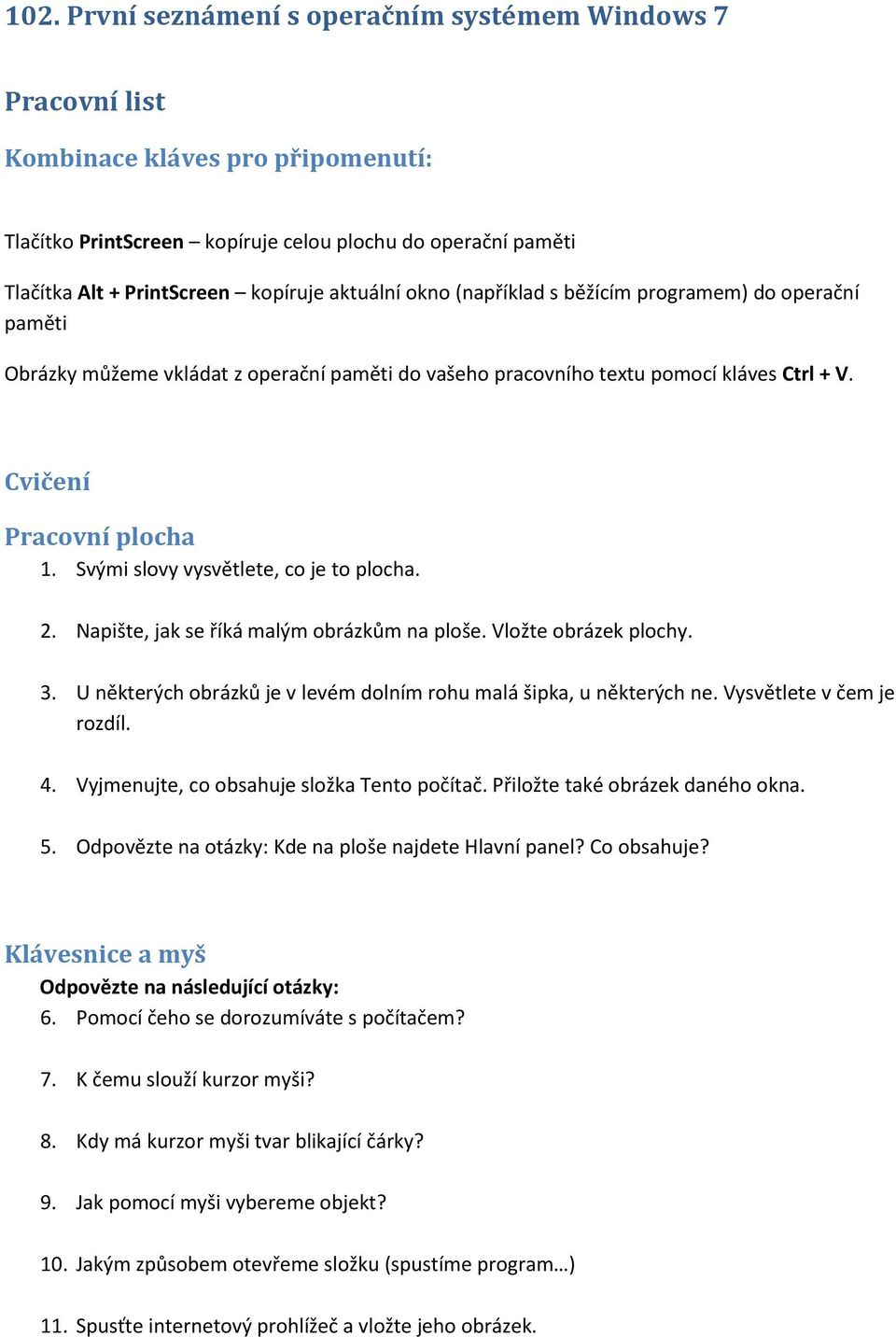 102. První seznámení s operačním systémem Windows 7

Pracovní list

Kombinace kláves pro připomenutí:

Tlačítko PrintScreen – kopíruje celou plochu do operační paměti

Tlačítka Alt + PrintScreen – kopíruje aktuální okno (například s běžícím programem) do operační paměti

Obrázky můžeme vkládat z operační paměti do vašeho pracovního textu pomocí kláves Ctrl + V.

Cvičení

Pracovní plocha

1. Svými slovy vysvětlete, co je to plocha.

2. Napište, jak se říká malým obrázkům na ploše. Vložte obrázek plochy.

3. U některých obrázků je v levém dolním rohu malá šipka, u některých ne. Vysvětlete v čem je rozdíl.

4. Vyjmenujte, co obsahuje složka Tento počítač. Přiložte také obrázek daného okna.

5. Odpovězte na otázky: Kde na ploše najdete Hlavní panel? Co obsahuje?

Klávesnice a myš

Odpovězte na následující otázky:

6. Pomocí čeho se dorozumíváte s počítačem?

7. K čemu slouží kurzor myši?

8. Kdy má kurzor myši tvar blikající čárky?

9. Jak pomocí myši vybereme objekt?

10. Jakým způsobem otevřeme složku (spustíme program…)

11. Spusťte internetový prohlížeč a vložte jeho obrázek.